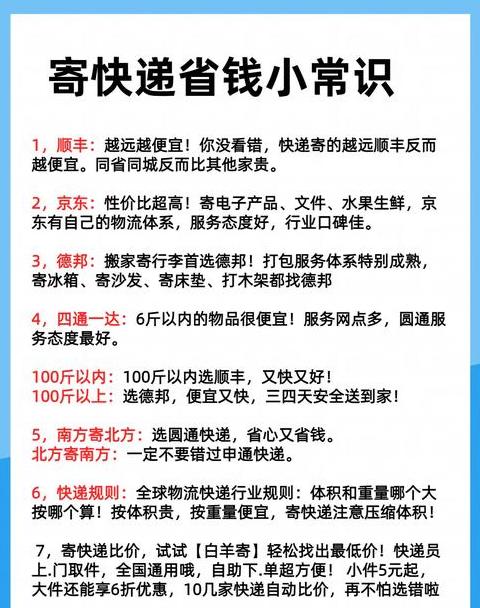 寄快递省钱小常识

1，顺丰：越远越便宜！你没看错，快递寄的越远顺丰反而越便宜。同省同城反而比其他家贵。

2，京东：性价比超高！寄电子产品、文件、水果生鲜，京东有自己的物流体系，服务态度好，行业口碑佳。

3，德邦：搬家寄行李首选德邦！打包服务体系特别成熟，寄冰箱、寄沙发、寄床垫、打木架都找德邦

4，四通一达：6斤以内的物品很便宜！服务网点多，圆通服务态度最好。

100斤以内：100斤以内选顺丰，又快又好！
100斤以上：选德邦，便宜又快，三四天安全送到家！

5，南方寄北方：选圆通快递，省心又省钱。
北方寄南方：一定不要错过申通快递。

6，快递规则：全球物流快递行业规则：体积和重量哪个大按哪个算！按体积贵，按重量便宜，寄快递注意压缩体积！

7，寄快递比价，试试【白羊寄】轻松找出最低价！快递员上.门取件，全国通用哦，自助下.单超方便！ 小件5元起，大件还能享6折优惠，10几家快递自动比价，再不怕选错啦